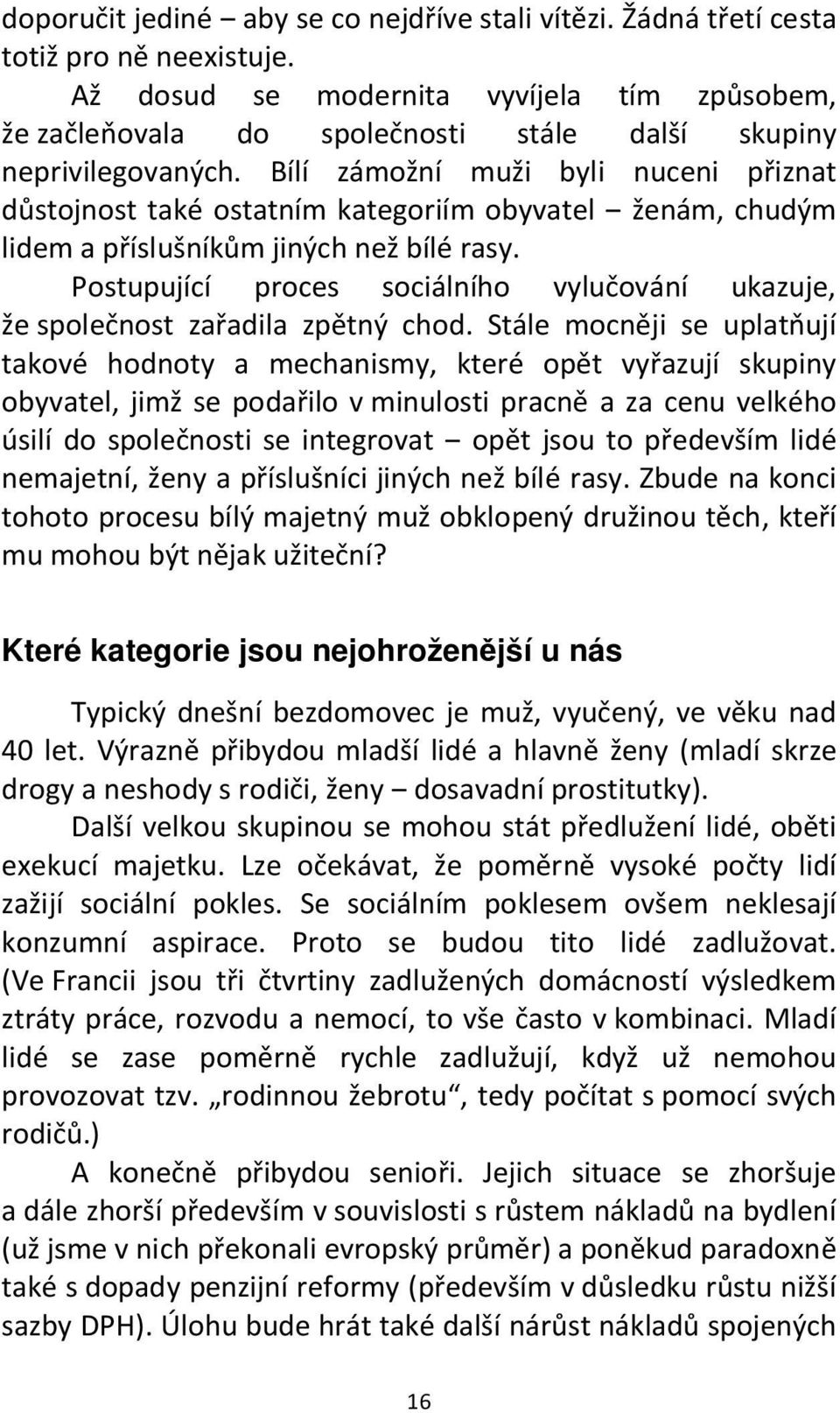 doporučit jediné – aby se co nejdříve stali vítězi. Žádná třetí cesta totiž pro ně neexistuje.

Až dosud se modernita vyvíjela tím způsobem, že začleňovala do společnosti stále další skupiny neprivilegovaných. Bílí zámožní muži byli nuceni přiznat důstojnost také ostatním kategoriím obyvatel – ženám, chudým lidem a příslušníkům jiných než bílé rasy.

Postupující proces sociálního vylučování ukazuje, že společnost zařadila zpětný chod. Stále mocněji se uplatňují takové hodnoty a mechanismy, které opět vyřazují skupiny obyvatel, jimž se podařilo v minulosti pracně a za cenu velkého úsilí do společnosti se integrovat – opět jsou to především lidé nemajetní, ženy a příslušníci jiných než bílé rasy. Zbude na konci tohoto procesu bílý majetný muž obklopený družinou těch, kteří mu mohou být nějak užiteční?

Které kategorie jsou nejohroženější u nás

Typický dnešní bezdomovec je muž, vyučený, ve věku nad 40 let. Výrazně přibydou mladší lidé a hlavně ženy (mladí skrze drogy a neshody s rodiči, ženy – dosavadní prostitutky).

Další velkou skupinou se mohou stát předlužení lidé, oběti exekucí majetku. Lze očekávat, že poměrně vysoké počty lidí zažijí sociální pokles. Se sociálním poklesem ovšem neklesají konzumní aspirace. Proto se budou tito lidé zadlužovat. (Ve Francii jsou tři čtvrtiny zadlužených domácností výsledkem ztráty práce, rozvodu a nemocí, to vše často v kombinaci. Mladí lidé se zase poměrně rychle zadlužují, když už nemohou provozovat tzv. „rodinnou žebrotu“, tedy počítat s pomocí svých rodičů.)

A konečně přibydou senioři. Jejich situace se zhoršuje a dále zhorší především v souvislosti s růstem nákladů na bydlení (už jsme v nich překonali evropský průměr) a poněkud paradoxně také s dopady penzijní reformy (především v důsledku růstu nižší sazby DPH). Úlohu bude hrát také další nárůst nákladů spojených

16